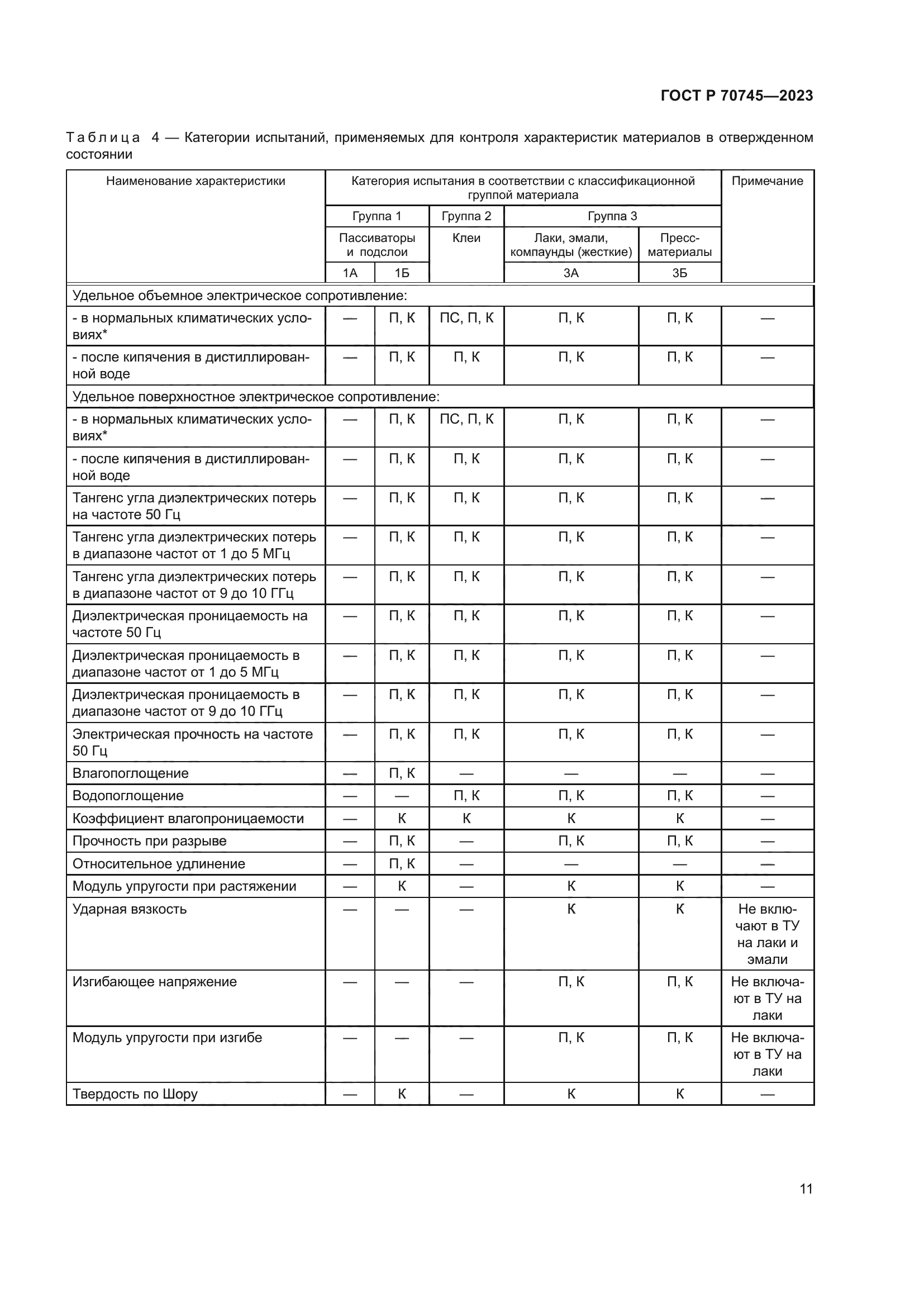 ГОСТ Р 70745—2023

Таблица 4 — Категории испытаний, применяемых для контроля характеристик материалов в отвержденном состоянии

| Наименование характеристики | Категория испытания в соответствии с классификационной группой материала | | | | | Примечание |
|---|---|---|---|---|---|---|
| | Группа 1 | | Группа 2 | Группа 3 | | |
| | Пассиваторы и подслои | | Клеи | Лаки, эмали, компаунды (жесткие) | Пресс-материалы | |
| | 1А | 1Б | | 3А | 3Б | |
| Удельное объемное электрическое сопротивление: | | | | | | |
| - в нормальных климатических условиях* | — | П, К | ПС, П, К | П, К | П, К | — |
| - после кипячения в дистиллированной воде | — | П, К | П, К | П, К | П, К | — |
| Удельное поверхностное электрическое сопротивление: | | | | | | |
| - в нормальных климатических условиях* | — | П, К | ПС, П, К | П, К | П, К | — |
| - после кипячения в дистиллированной воде | — | П, К | П, К | П, К | П, К | — |
| Тангенс угла диэлектрических потерь на частоте 50 Гц | — | П, К | П, К | П, К | П, К | — |
| Тангенс угла диэлектрических потерь в диапазоне частот от 1 до 5 МГц | — | П, К | П, К | П, К | П, К | — |
| Тангенс угла диэлектрических потерь в диапазоне частот от 9 до 10 ГГц | — | П, К | П, К | П, К | П, К | — |
| Диэлектрическая проницаемость на частоте 50 Гц | — | П, К | П, К | П, К | П, К | — |
| Диэлектрическая проницаемость в диапазоне частот от 1 до 5 МГц | — | П, К | П, К | П, К | П, К | — |
| Диэлектрическая проницаемость в диапазоне частот от 9 до 10 ГГц | — | П, К | П, К | П, К | П, К | — |
| Электрическая прочность на частоте 50 Гц | — | П, К | П, К | П, К | П, К | — |
| Влагопоглощение | — | П, К | — | — | — | — |
| Водопоглощение | — | — | П, К | П, К | П, К | — |
| Коэффициент влагопроницаемости | — | К | К | К | К | — |
| Прочность при разрыве | — | П, К | — | П, К | П, К | — |
| Относительное удлинение | — | П, К | — | — | — | — |
| Модуль упругости при растяжении | — | К | — | К | К | — |
| Ударная вязкость | — | — | — | К | К | Не включают в ТУ на лаки и эмали |
| Изгибающее напряжение | — | — | — | П, К | П, К | Не включают в ТУ на лаки |
| Модуль упругости при изгибе | — | — | — | П, К | П, К | Не включают в ТУ на лаки |
| Твердость по Шору | — | К | — | К | К | — |

11